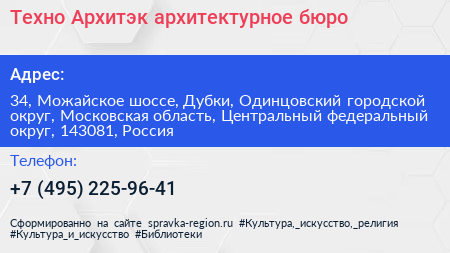 Техно Архитэк архитектурное бюро

Адрес:

34, Можайское шоссе, Дубки, Одинцовский городской округ, Московская область, Центральный федеральный округ, 143081, Россия

Телефон:

+7 (495) 225-96-41

Сформированно на сайте spravka-region.ru #Культура,_искусство,_религия #Культура_и_искусство #Библиотеки